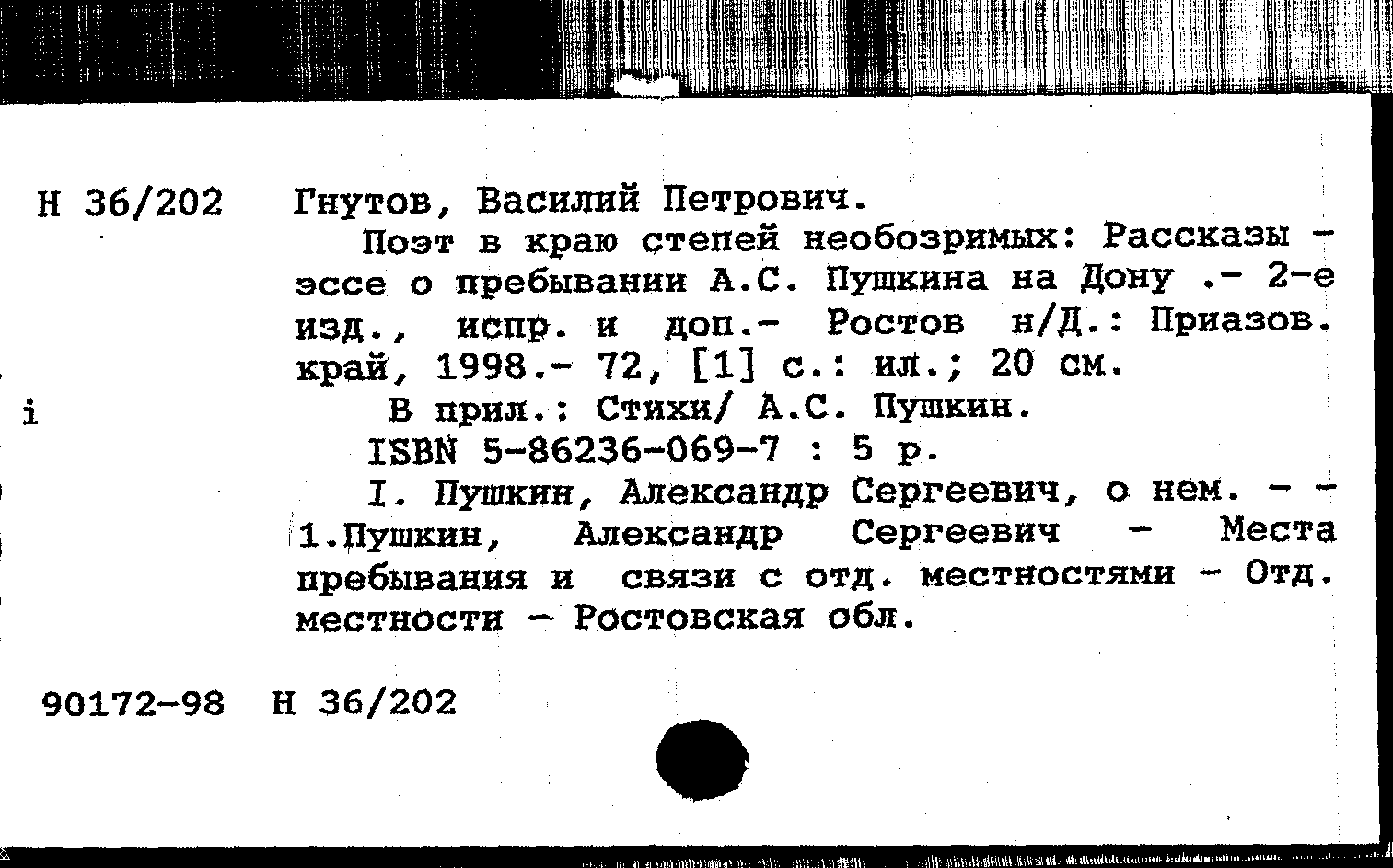 Н 36/202 Гнутов, Василий Петрович.

Поэт в краю степей необозримых: Рассказы - эссе о пребывании А.С. Пушкина на Дону .- 2-е изд., испр. и доп.- Ростов н/Д.: Приазов. край, 1998.- 72, [1] с.: ил.; 20 см.

i

В прил.: Стихи/ А.С. Пушкин.

ISBN 5-86236-069-7 : 5 р.

I. Пушкин, Александр Сергеевич, о нем. - - 1.Пушкин, Александр Сергеевич - Места пребывания и связи с отд. местностями - Отд. местности - Ростовская обл.

90172-98 Н 36/202